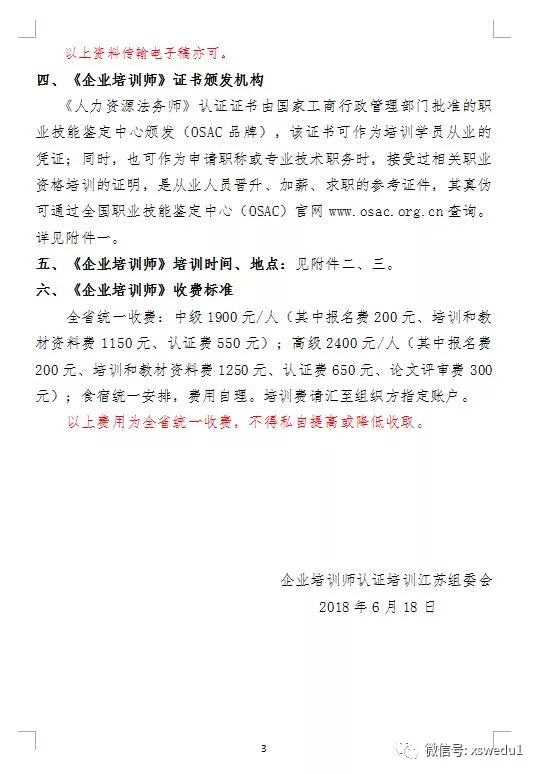 以上资料传输电子稿亦可。

四、《企业培训师》证书颁发机构

《人力资源法务师》认证证书由国家工商行政管理部门批准的职业技能鉴定中心颁发（OSAC 品牌），该证书可作为培训学员从业的凭证；同时，也可作为申请职称或专业技术职务时，接受过相关职业资格培训的证明，是从业人员晋升、加薪、求职的参考证件，其真伪可通过全国职业技能鉴定中心（OSAC）官网 www.osac.org.cn 查询。详见附件一。

五、《企业培训师》培训时间、地点：见附件二、三。

六、《企业培训师》收费标准

全省统一收费：中级 1900 元/人（其中报名费 200 元、培训和教材资料费 1150 元、认证费 550 元）；高级 2400 元/人（其中报名费 200 元、培训和教材资料费 1250 元、认证费 650 元、论文评审费 300 元）；食宿统一安排，费用自理。培训费请汇至组织方指定账户。

以上费用为全省统一收费，不得私自提高或降低收取。

企业培训师认证培训江苏组委会
2018 年 6 月 18 日

3

微信号: xswedu1